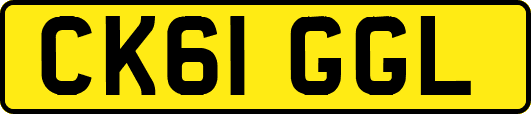 CK61 GGL